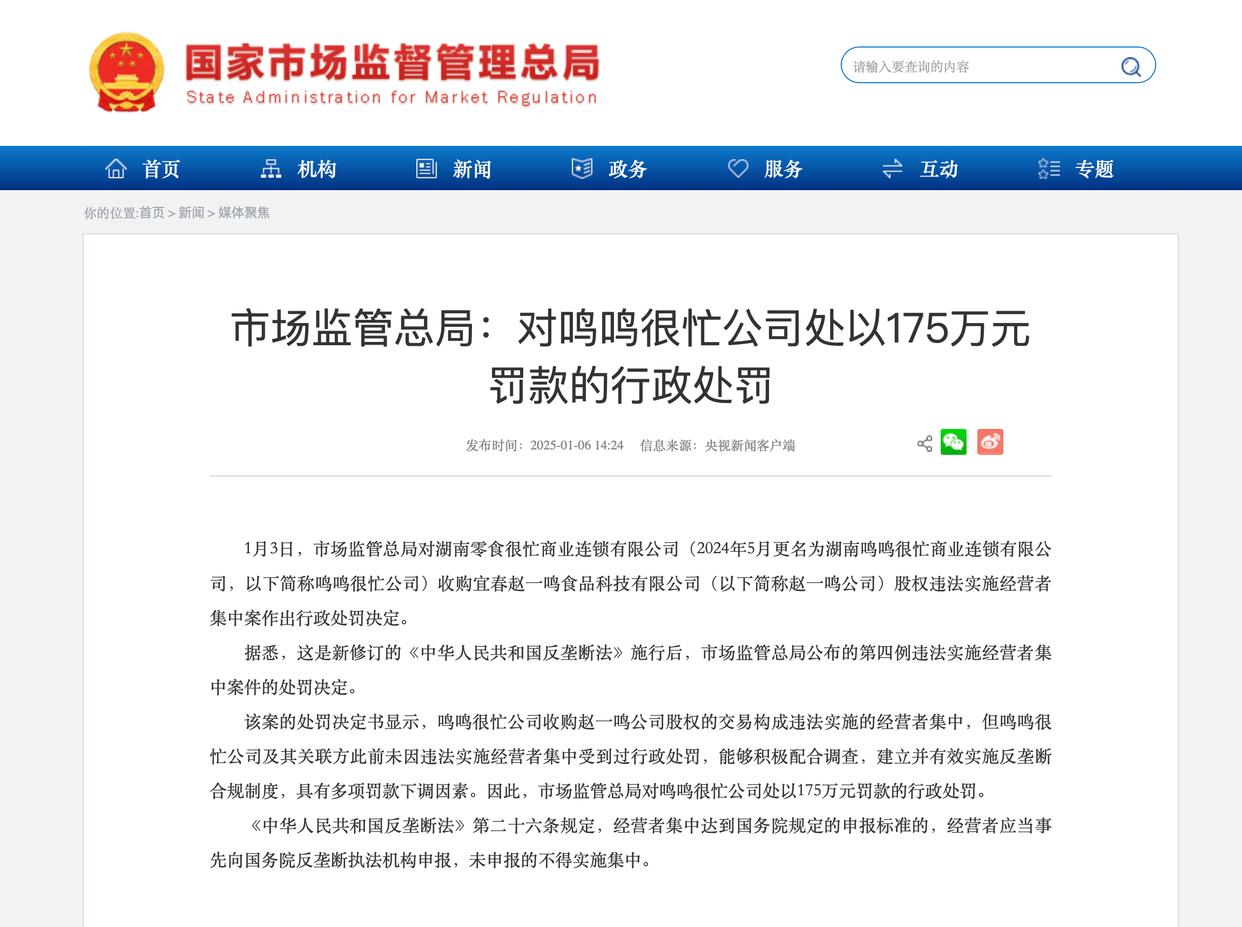 国家市场监督管理总局
State Administration for Market Regulation

请输入要查询的内容

首页 机构 新闻 政务 服务 互动 专题

你的位置:首页 > 新闻 > 媒体聚焦

市场监管总局：对鸣鸣很忙公司处以175万元罚款的行政处罚

发布时间：2025-01-06 14:24 信息来源：央视新闻客户端

1月3日，市场监管总局对湖南零食很忙商业连锁有限公司（2024年5月更名为湖南鸣鸣很忙商业连锁有限公司，以下简称鸣鸣很忙公司）收购宜春赵一鸣食品科技有限公司（以下简称赵一鸣公司）股权违法实施经营者集中案作出行政处罚决定。

据悉，这是新修订的《中华人民共和国反垄断法》施行后，市场监管总局公布的第四例违法实施经营者集中案件的处罚决定。

该案的处罚决定书显示，鸣鸣很忙公司收购赵一鸣公司股权的交易构成违法实施的经营者集中，但鸣鸣很忙公司及其关联方此前未因违法实施经营者集中受到过行政处罚，能够积极配合调查，建立并有效实施反垄断合规制度，具有多项罚款下调因素。因此，市场监管总局对鸣鸣很忙公司处以175万元罚款的行政处罚。

《中华人民共和国反垄断法》第二十六条规定，经营者集中达到国务院规定的申报标准的，经营者应当事先向国务院反垄断执法机构申报，未申报的不得实施集中。